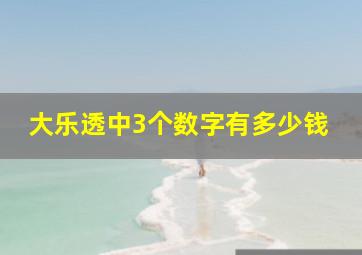 大乐透中3个数字有多少钱